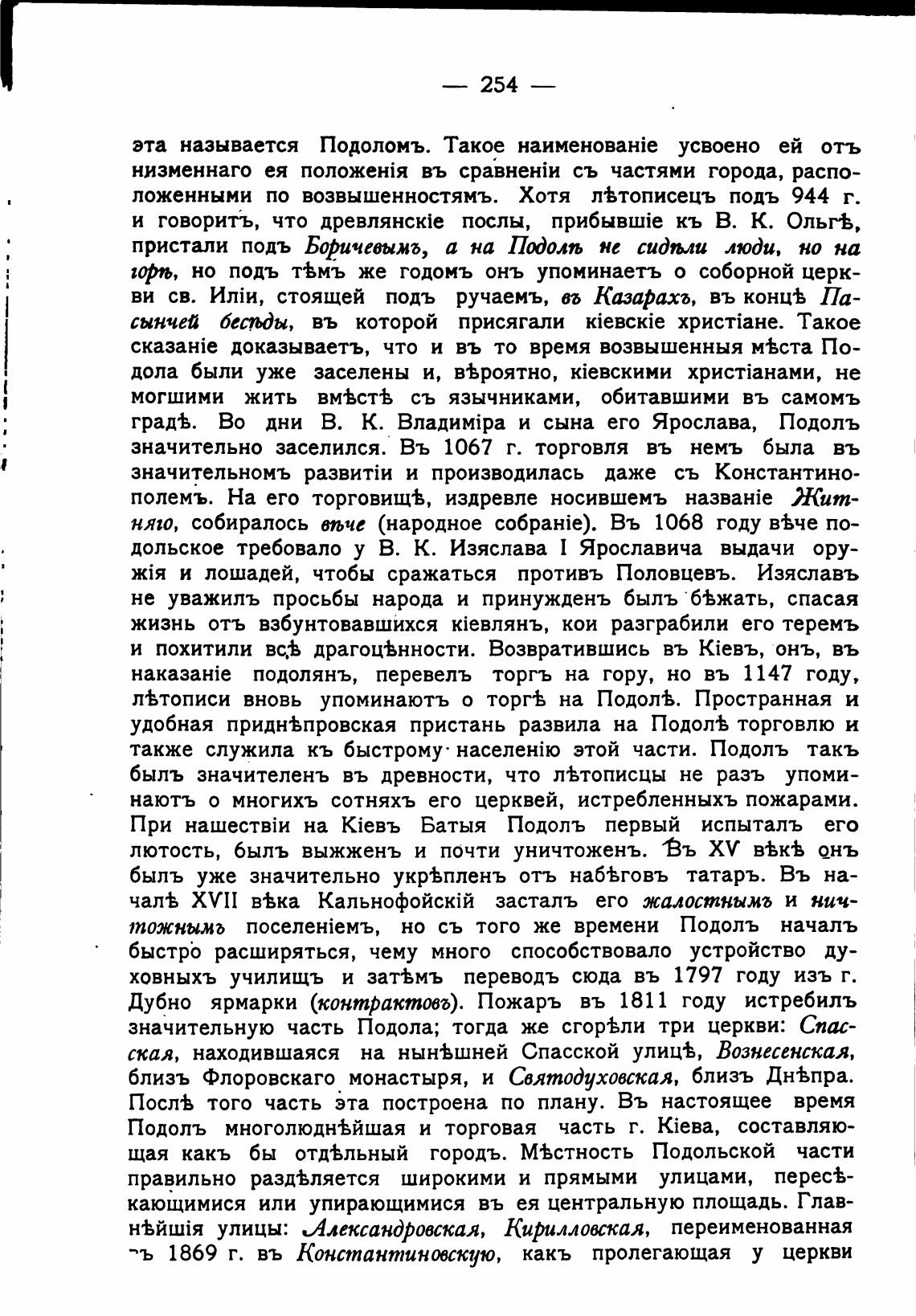 — 254 —

эта называется Подоломъ. Такое наименованіе усвоено ей отъ низменнаго ея положенія въ сравненіи съ частями города, расположенными по возвышенностямъ. Хотя лѣтописецъ подъ 944 г. и говоритъ, что древлянскіе послы, прибывшіе къ В. К. Ольгѣ, пристали подъ Боричевымъ, а на Подолѣ не сидѣли люди, но на горѣ, но подъ тѣмъ же годомъ онъ упоминаетъ о соборной церкви св. Иліи, стоящей подъ ручаемъ, въ Казарахъ, въ концѣ Пасынчей бесѣды, въ которой присягали кіевскіе христіане. Такое сказаніе доказываетъ, что и въ то время возвышенныя мѣста Подола были уже заселены и, вѣроятно, кіевскими христіанами, не могшими жить вмѣстѣ съ язычниками, обитавшими въ самомъ градѣ. Во дни В. К. Владиміра и сына его Ярослава, Подолъ значительно заселился. Въ 1067 г. торговля въ немъ была въ значительномъ развитіи и производилась даже съ Константинополемъ. На его торговищѣ, издревле носившемъ названіе Житняго, собиралось вѣче (народное собраніе). Въ 1068 году вѣче подольское требовало у В. К. Изяслава I Ярославича выдачи оружія и лошадей, чтобы сражаться противъ Половцевъ. Изяславъ не уважилъ просьбы народа и принужденъ былъ бѣжать, спасая жизнь отъ взбунтовавшихся кіевлянъ, кои разграбили его теремъ и похитили всѣ драгоцѣнности. Возвратившись въ Кіевъ, онъ, въ наказаніе подолянъ, перевелъ торгъ на гору, но въ 1147 году, лѣтописи вновь упоминаютъ о торгѣ на Подолѣ. Пространная и удобная приднѣпровская пристань развила на Подолѣ торговлю и также служила къ быстрому населенію этой части. Подолъ такъ былъ значителенъ въ древности, что лѣтописцы не разъ упоминаютъ о многихъ сотняхъ его церквей, истребленныхъ пожарами. При нашествіи на Кіевъ Батыя Подолъ первый испыталъ его лютость, былъ выжженъ и почти уничтоженъ. Въ XV вѣкѣ онъ былъ уже значительно укрѣпленъ отъ набѣговъ татаръ. Въ началѣ XVII вѣка Кальнофойскій засталъ его жалостнымъ и ничтожнымъ поселеніемъ, но съ того же времени Подолъ началъ быстро расширяться, чему много способствовало устройство духовныхъ училищъ и затѣмъ переводъ сюда въ 1797 году изъ г. Дубно ярмарки (контрактовъ). Пожаръ въ 1811 году истребилъ значительную часть Подола; тогда же сгорѣли три церкви: Спасская, находившаяся на нынѣшней Спасской улицѣ, Вознесенская, близъ Флоровскаго монастыря, и Святодуховская, близъ Днѣпра. Послѣ того часть эта построена по плану. Въ настоящее время Подолъ многолюднѣйшая и торговая часть г. Кіева, составляющая какъ бы отдѣльный городъ. Мѣстность Подольской части правильно раздѣляется широкими и прямыми улицами, пересѣкающимися или упирающимися въ ея центральную площадь. Главнѣйшія улицы: Александровская, Кирилловская, переименованная въ 1869 г. въ Константиновскую, какъ пролегающая у церкви